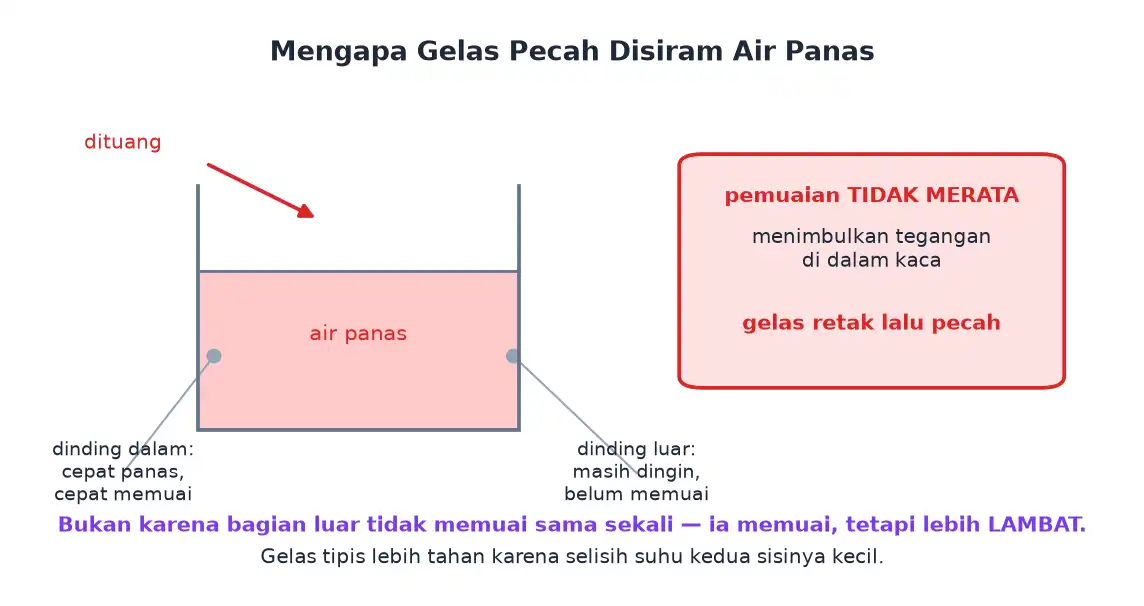 Mengapa Gelas Pecah Disiram Air Panas

dituang

air panas

dinding dalam:
cepat panas,
cepat memuai

dinding luar:
masih dingin,
belum memuai

pemuaian TIDAK MERATA

menimbulkan tegangan
di dalam kaca

gelas retak lalu pecah

Bukan karena bagian luar tidak memuai sama sekali — ia memuai, tetapi lebih LAMBAT.

Gelas tipis lebih tahan karena selisih suhu kedua sisinya kecil.